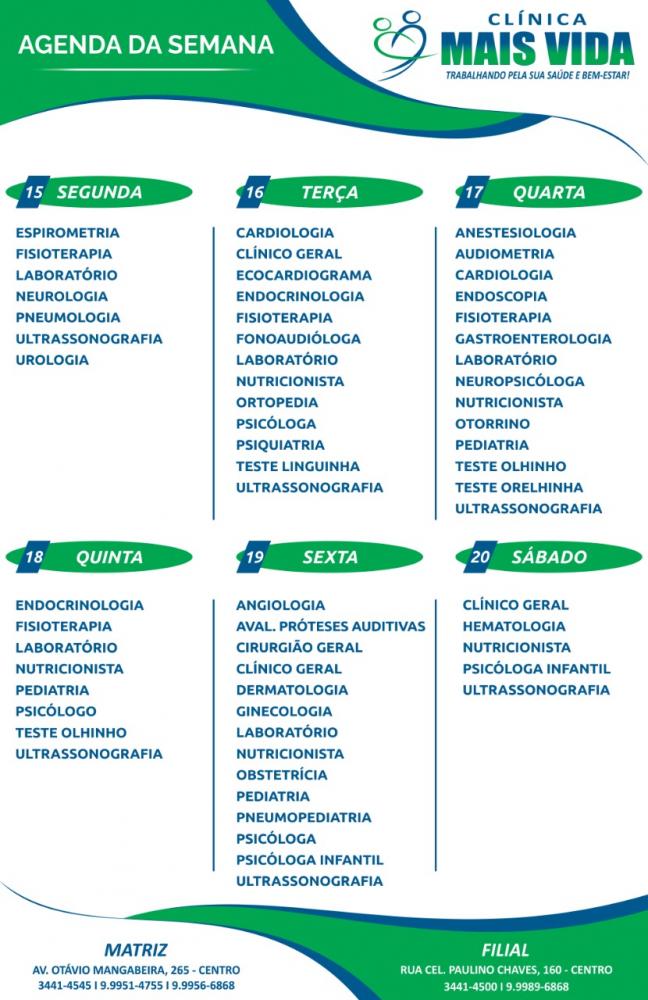 AGENDA DA SEMANA

CLÍNICA
MAIS VIDA
TRABALHANDO PELA SUA SAÚDE E BEM-ESTAR!

15 SEGUNDA

ESPIROMETRIA
FISIOTERAPIA
LABORATÓRIO
NEUROLOGIA
PNEUMOLOGIA
ULTRASSONOGRAFIA
UROLOGIA

16 TERÇA

CARDIOLOGIA
CLÍNICO GERAL
ECOCARDIOGRAMA
ENDOCRINOLOGIA
FISIOTERAPIA
FONOAUDIÓLOGA
LABORATÓRIO
NUTRICIONISTA
ORTOPEDIA
PSICÓLOGA
PSIQUIATRIA
TESTE LINGUINHA
ULTRASSONOGRAFIA

17 QUARTA

ANESTESIOLOGIA
AUDIOMETRIA
CARDIOLOGIA
ENDOSCOPIA
FISIOTERAPIA
GASTROENTEROLOGIA
LABORATÓRIO
NEUROPSICÓLOGA
NUTRICIONISTA
OTORRINO
PEDIATRIA
TESTE OLHINHO
TESTE ORELHINHA
ULTRASSONOGRAFIA

18 QUINTA

ENDOCRINOLOGIA
FISIOTERAPIA
LABORATÓRIO
NUTRICIONISTA
PEDIATRIA
PSICÓLOGO
TESTE OLHINHO
ULTRASSONOGRAFIA

19 SEXTA

ANGIOLOGIA
AVAL. PRÓTESES AUDITIVAS
CIRURGIÃO GERAL
CLÍNICO GERAL
DERMATOLOGIA
GINECOLOGIA
LABORATÓRIO
NUTRICIONISTA
OBSTETRÍCIA
PEDIATRIA
PNEUMOPEDIATRIA
PSICÓLOGA
PSICÓLOGA INFANTIL
ULTRASSONOGRAFIA

20 SÁBADO

CLÍNICO GERAL
HEMATOLOGIA
NUTRICIONISTA
PSICÓLOGA INFANTIL
ULTRASSONOGRAFIA

MATRIZ
AV. OTÁVIO MANGABEIRA, 265 - CENTRO
3441-4545 I 9.9951-4755 I 9.9956-6868

FILIAL
RUA CEL. PAULINO CHAVES, 160 - CENTRO
3441-4500 I 9.9989-6868